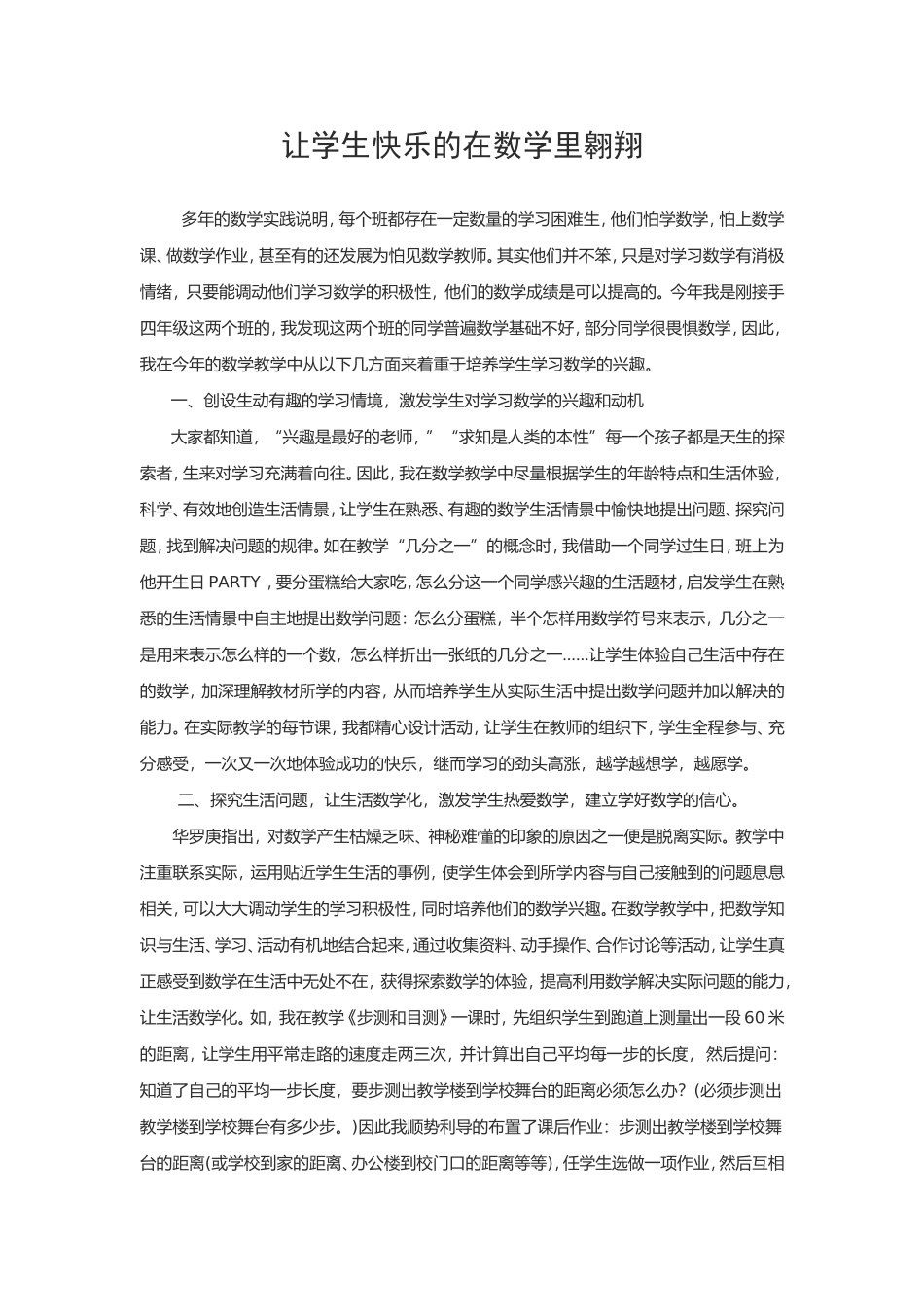 让学生快乐的在数学里翱翔

多年的数学实践说明，每个班都存在一定数量的学习困难生，他们怕学数学，怕上数学课、做数学作业，甚至有的还发展为怕见数学教师。其实他们并不笨，只是对学习数学有消极情绪，只要能调动他们学习数学的积极性，他们的数学成绩是可以提高的。今年我是刚接手四年级这两个班的，我发现这两个班的同学普遍数学基础不好，部分同学很畏惧数学，因此，我在今年的数学教学中从以下几方面来着重于培养学生学习数学的兴趣。

一、创设生动有趣的学习情境，激发学生对学习数学的兴趣和动机

大家都知道，“兴趣是最好的老师，”“求知是人类的本性”每一个孩子都是天生的探索者，生来对学习充满着向往。因此，我在数学教学中尽量根据学生的年龄特点和生活体验，科学、有效地创造生活情景，让学生在熟悉、有趣的数学生活情景中愉快地提出问题、探究问题，找到解决问题的规律。如在教学“几分之一”的概念时，我借助一个同学过生日，班上为他开生日 PARTY，要分蛋糕给大家吃，怎么分这一个同学感兴趣的生活题材，启发学生在熟悉的生活情景中自主地提出数学问题：怎么分蛋糕，半个怎样用数学符号来表示，几分之一是用来表示怎么样的一个数，怎么样折出一张纸的几分之一……让学生体验自己生活中存在的数学，加深理解教材所学的内容，从而培养学生从实际生活中提出数学问题并加以解决的能力。在实际教学的每节课，我都精心设计活动，让学生在教师的组织下，学生全程参与、充分感受，一次又一次地体验成功的快乐，继而学习的劲头高涨，越学越想学，越愿学。

二、探究生活问题，让生活数学化，激发学生热爱数学，建立学好数学的信心。

华罗庚指出，对数学产生枯燥乏味、神秘难懂的印象的原因之一便是脱离实际。教学中注重联系实际，运用贴近学生生活的事例，使学生体会到所学内容与自己接触到的问题息息相关，可以大大调动学生的学习积极性，同时培养他们的数学兴趣。在数学教学中，把数学知识与生活、学习、活动有机地结合起来，通过收集资料、动手操作、合作讨论等活动，让学生真正感受到数学在生活中无处不在，获得探索数学的体验，提高利用数学解决实际问题的能力，让生活数学化。如，我在教学《步测和目测》一课时，先组织学生到跑道上测量出一段 60 米的距离，让学生用平常走路的速度走两三次，并计算出自己平均每一步的长度，然后提问：知道了自己的平均一步长度，要步测出教学楼到学校舞台的距离必须怎么办？(必须步测出教学楼到学校舞台有多少步。)因此我顺势利导的布置了课后作业：步测出教学楼到学校舞台的距离(或学校到家的距离、办公楼到校门口的距离等等)，任学生选做一项作业，然后互相